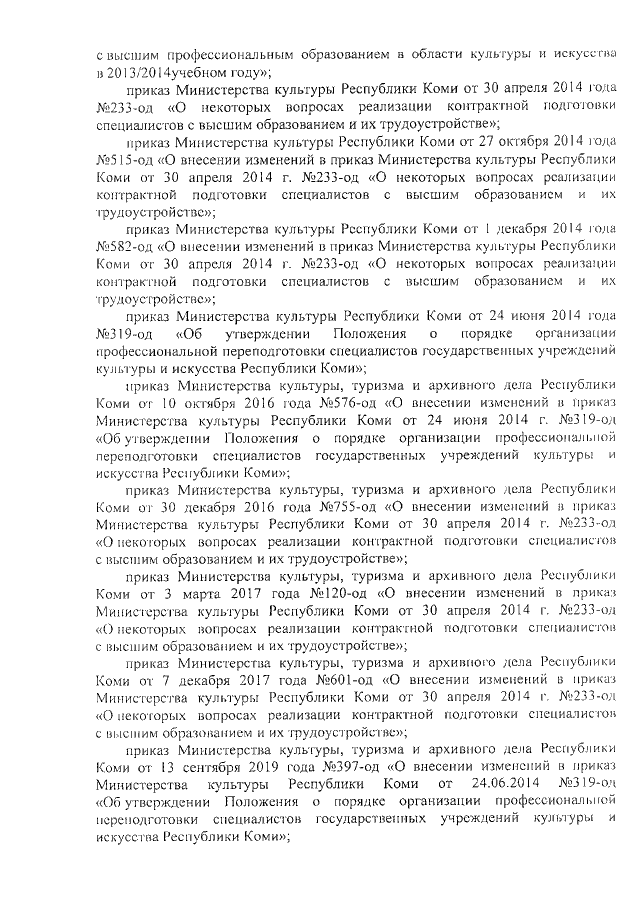 с высшим профессиональным образованием в области культуры и искусства в 2013/2014учебном году»;

приказ Министерства культуры Республики Коми от 30 апреля 2014 года №233-од «О некоторых вопросах реализации контрактной подготовки специалистов с высшим образованием и их трудоустройстве»;

приказ Министерства культуры Республики Коми от 27 октября 2014 года №515-од «О внесении изменений в приказ Министерства культуры Республики Коми от 30 апреля 2014 г. №233-од «О некоторых вопросах реализации контрактной подготовки специалистов с высшим образованием и их трудоустройстве»;

приказ Министерства культуры Республики Коми от 1 декабря 2014 года №582-од «О внесении изменений в приказ Министерства культуры Республики Коми от 30 апреля 2014 г. №233-од «О некоторых вопросах реализации контрактной подготовки специалистов с высшим образованием и их трудоустройстве»;

приказ Министерства культуры Республики Коми от 24 июня 2014 года №319-од «Об утверждении Положения о порядке организации профессиональной переподготовки специалистов государственных учреждений культуры и искусства Республики Коми»;

приказ Министерства культуры, туризма и архивного дела Республики Коми от 10 октября 2016 года №576-од «О внесении изменений в приказ Министерства культуры Республики Коми от 24 июня 2014 г. №319-од «Об утверждении Положения о порядке организации профессиональной переподготовки специалистов государственных учреждений культуры и искусства Республики Коми»;

приказ Министерства культуры, туризма и архивного дела Республики Коми от 30 декабря 2016 года №755-од «О внесении изменений в приказ Министерства культуры Республики Коми от 30 апреля 2014 г. №233-од «О некоторых вопросах реализации контрактной подготовки специалистов с высшим образованием и их трудоустройстве»;

приказ Министерства культуры, туризма и архивного дела Республики Коми от 3 марта 2017 года №120-од «О внесении изменений в приказ Министерства культуры Республики Коми от 30 апреля 2014 г. №233-од «О некоторых вопросах реализации контрактной подготовки специалистов с высшим образованием и их трудоустройстве»;

приказ Министерства культуры, туризма и архивного дела Республики Коми от 7 декабря 2017 года №601-од «О внесении изменений в приказ Министерства культуры Республики Коми от 30 апреля 2014 г. №233-од «О некоторых вопросах реализации контрактной подготовки специалистов с высшим образованием и их трудоустройстве»;

приказ Министерства культуры, туризма и архивного дела Республики Коми от 13 сентября 2019 года №397-од «О внесении изменений в приказ Министерства культуры Республики Коми от 24.06.2014 №319-од «Об утверждении Положения о порядке организации профессиональной переподготовки специалистов государственных учреждений культуры и искусства Республики Коми»;